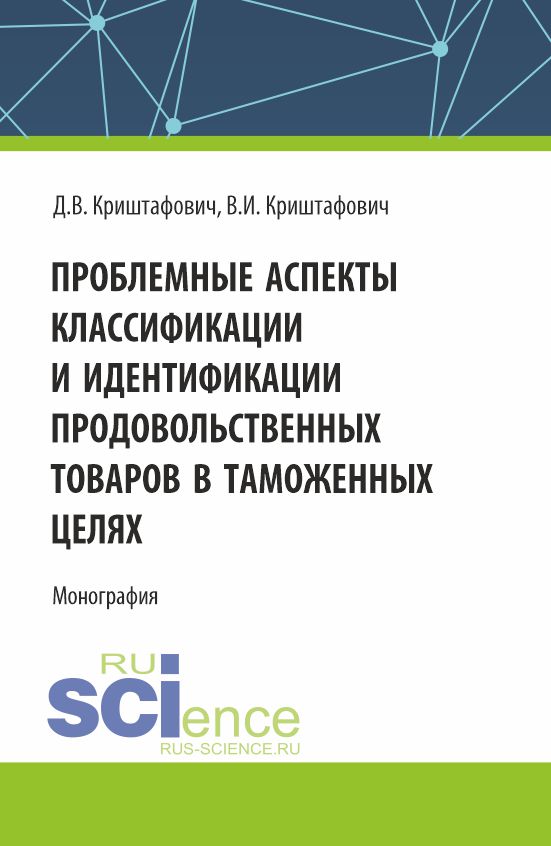 Д.В. Криштафович, В.И. Криштафович

ПРОБЛЕМНЫЕ АСПЕКТЫ КЛАССИФИКАЦИИ И ИДЕНТИФИКАЦИИ ПРОДОВОЛЬСТВЕННЫХ ТОВАРОВ В ТАМОЖЕННЫХ ЦЕЛЯХ

Монография

RU
SCIence
RUS-SCIENCE.RU